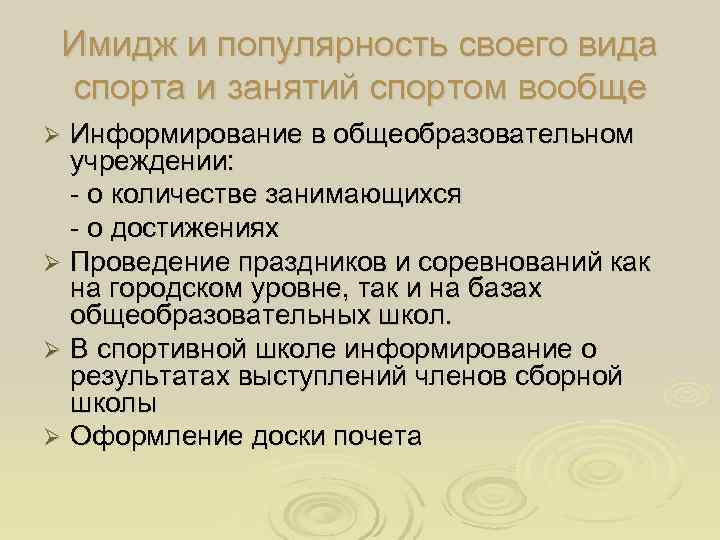 Имидж и популярность своего вида спорта и занятий спортом вообще

➢ Информирование в общеобразовательном учреждении:
- о количестве занимающихся
- о достижениях

➢ Проведение праздников и соревнований как на городском уровне, так и на базах общеобразовательных школ.

➢ В спортивной школе информирование о результатах выступлений членов сборной школы

➢ Оформление доски почета